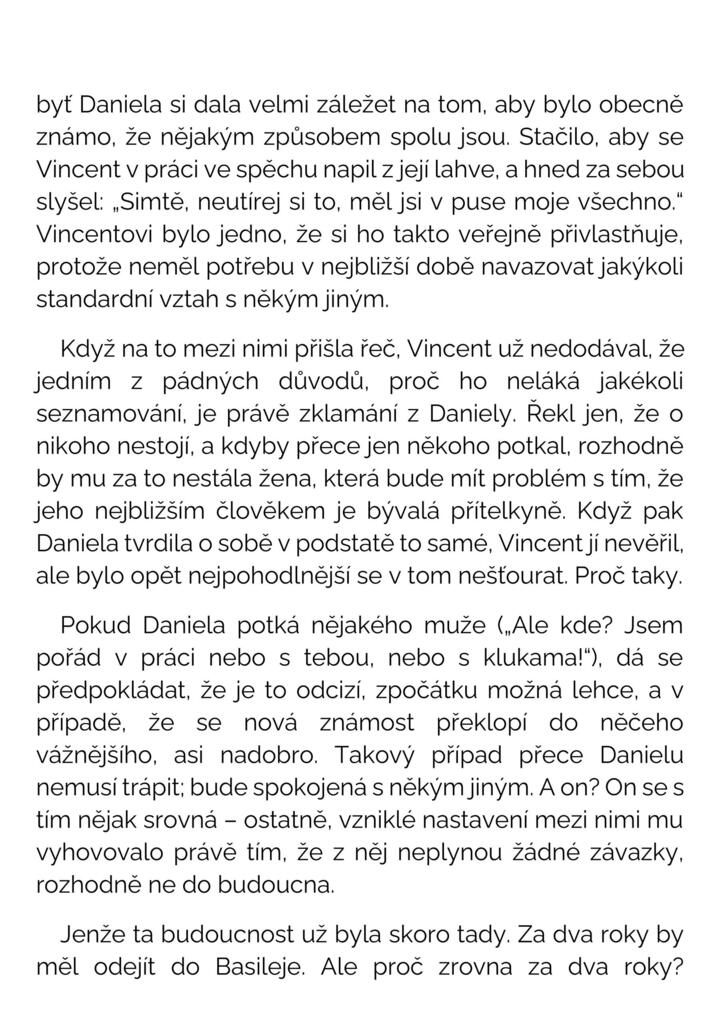 byť Daniela si dala velmi záležet na tom, aby bylo obecně známo, že nějakým způsobem spolu jsou. Stačilo, aby se Vincent v práci ve spěchu napil z její lahve, a hned za sebou slyšel: „Simtě, neutírej si to, měl jsi v puse moje všechno.“ Vincentovi bylo jedno, že si ho takto veřejně přivlastňuje, protože neměl potřebu v nejbližší době navazovat jakýkoli standardní vztah s někým jiným.

Když na to mezi nimi přišla řeč, Vincent už nedodával, že jedním z pádných důvodů, proč ho neláká jakékoli seznamování, je právě zklamání z Daniely. Řekl jen, že o nikoho nestojí, a kdyby přece jen někoho potkal, rozhodně by mu za to nestála žena, která bude mít problém s tím, že jeho nejbližším člověkem je bývalá přítelkyně. Když pak Daniela tvrdila o sobě v podstatě to samé, Vincent jí nevěřil, ale bylo opět nejpohodlnější se v tom nešťourat. Proč taky.

Pokud Daniela potká nějakého muže („Ale kde? Jsem pořád v práci nebo s tebou, nebo s klukama!“), dá se předpokládat, že je to odcizí, zpočátku možná lehce, a v případě, že se nová známost překlopí do něčeho vážnějšího, asi nadobro. Takový případ přece Danielu nemusí trápit; bude spokojená s někým jiným. A on? On se s tím nějak srovná – ostatně, vzniklé nastavení mezi nimi mu vyhovovalo právě tím, že z něj neplynou žádné závazky, rozhodně ne do budoucna.

Jenže ta budoucnost už byla skoro tady. Za dva roky by měl odejít do Basileje. Ale proč zrovna za dva roky?